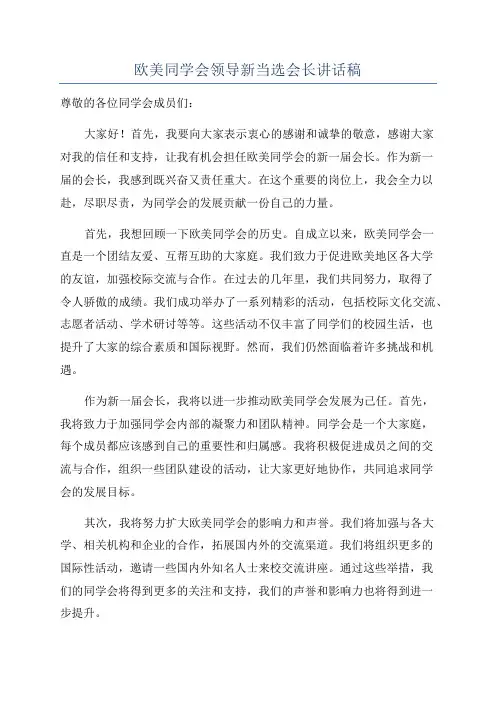 欧美同学会领导新当选会长讲话稿

尊敬的各位同学会成员们：

大家好！首先，我要向大家表示衷心的感谢和诚挚的敬意，感谢大家对我的信任和支持，让我有机会担任欧美同学会的新一届会长。作为新一届的会长，我感到既兴奋又责任重大。在这个重要的岗位上，我会全力以赴，尽职尽责，为同学会的发展贡献一份自己的力量。

首先，我想回顾一下欧美同学会的历史。自成立以来，欧美同学会一直是一个团结友爱、互帮互助的大家庭。我们致力于促进欧美地区各大学的友谊，加强校际交流与合作。在过去的几年里，我们共同努力，取得了令人骄傲的成绩。我们成功举办了一系列精彩的活动，包括校际文化交流、志愿者活动、学术研讨等等。这些活动不仅丰富了同学们的校园生活，也提升了大家的综合素质和国际视野。然而，我们仍然面临着许多挑战和机遇。

作为新一届会长，我将以进一步推动欧美同学会发展为己任。首先，我将致力于加强同学会内部的凝聚力和团队精神。同学会是一个大家庭，每个成员都应该感到自己的重要性和归属感。我将积极促进成员之间的交流与合作，组织一些团队建设的活动，让大家更好地协作，共同追求同学会的发展目标。

其次，我将努力扩大欧美同学会的影响力和声誉。我们将加强与各大学、相关机构和企业的合作，拓展国内外的交流渠道。我们将组织更多的国际性活动，邀请一些国内外知名人士来校交流讲座。通过这些举措，我们的同学会将得到更多的关注和支持，我们的声誉和影响力也将得到进一步提升。